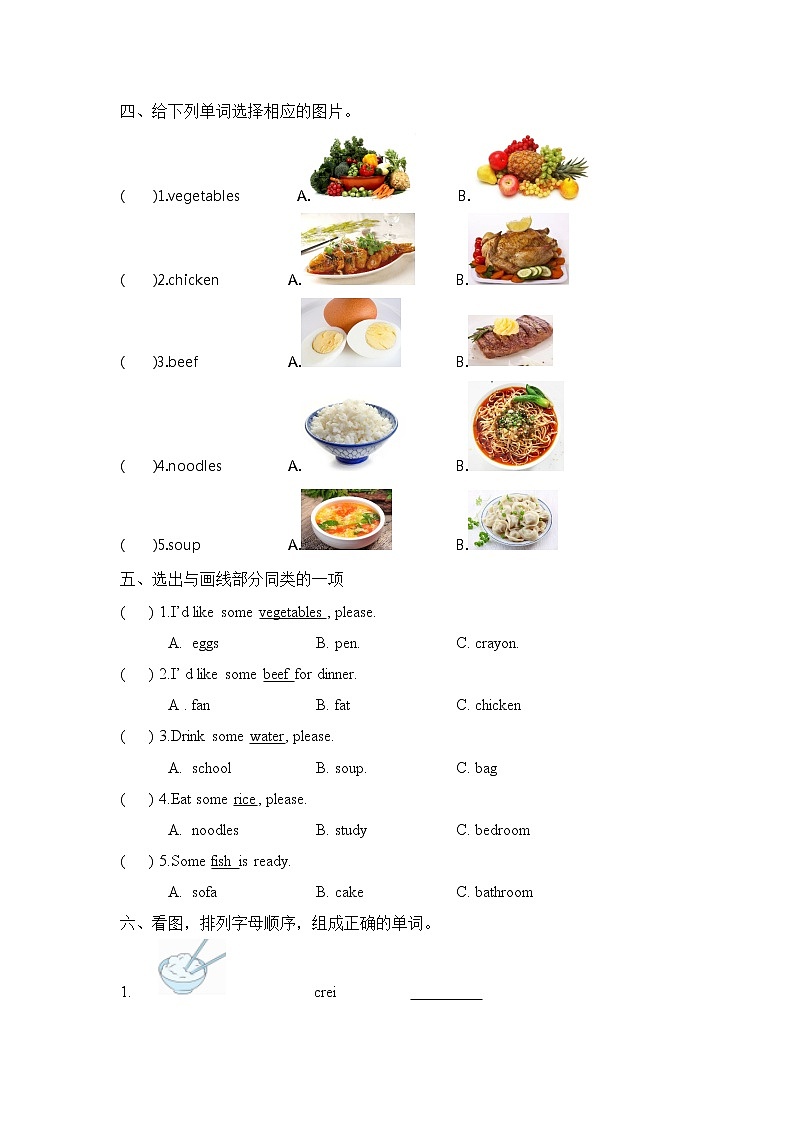 四、给下列单词选择相应的图片。

(　　)1.vegetables　　A.　　B.

(　　)2.chicken　　A.　　B.

(　　)3.beef　　A.　　B.

(　　)4.noodles　　A.　　B.

(　　)5.soup　　A.　　B.

五、选出与画线部分同类的一项

(　) 1.I'd like some vegetables , please.

A. eggs　　B. pen.　　C. crayon.

(　) 2.I' d like some beef for dinner.

A . fan　　B. fat　　C. chicken

(　) 3.Drink some water, please.

A. school　　B. soup.　　C. bag

(　) 4.Eat some rice , please.

A. noodles　　B. study　　C. bedroom

(　) 5.Some fish is ready.

A. sofa　　B. cake　　C. bathroom

六、看图，排列字母顺序，组成正确的单词。

1.　　crei　　__________